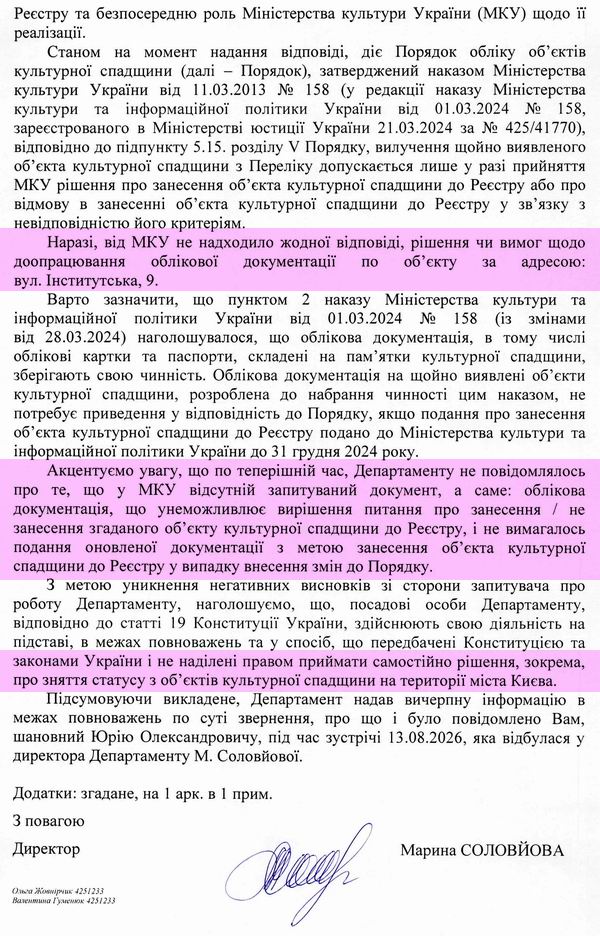 Реєстру та безпосередню роль Міністерства культури України (МКУ) щодо її реалізації.

Станом на момент надання відповіді, діє Порядок обліку об'єктів культурної спадщини (далі – Порядок), затверджений наказом Міністерства культури України від 11.03.2013 № 158 (у редакції наказу Міністерства культури та інформаційної політики України від 01.03.2024 № 158, зареєстрованого в Міністерстві юстиції України 21.03.2024 за № 425/41770), відповідно до підпункту 5.15. розділу V Порядку, вилучення щойно виявленого об'єкта культурної спадщини з Переліку допускається лише у разі прийняття МКУ рішення про занесення об'єкта культурної спадщини до Реєстру або про відмову в занесенні об'єкта культурної спадщини до Реєстру у зв'язку з невідповідністю його критеріям.

Наразі, від МКУ не надходило жодної відповіді, рішення чи вимог щодо доопрацювання облікової документації по об'єкту за адресою: вул. Інститутська, 9.

Варто зазначити, що пунктом 2 наказу Міністерства культури та інформаційної політики України від 01.03.2024 № 158 (із змінами від 28.03.2024) наголошувалося, що облікова документація, в тому числі облікові картки та паспорти, складені на пам'ятки культурної спадщини, зберігають свою чинність. Облікова документація на щойно виявлені об'єкти культурної спадщини, розроблена до набрання чинності цим наказом, не потребує приведення у відповідність до Порядку, якщо подання про занесення об'єкта культурної спадщини до Реєстру подано до Міністерства культури та інформаційної політики України до 31 грудня 2024 року.

Акцентуємо увагу, що по теперішній час, Департаменту не повідомлялось про те, що у МКУ відсутній запитуваний документ, а саме: облікова документація, що унеможливлює вирішення питання про занесення / не занесення згаданого об'єкту культурної спадщини до Реєстру, і не вимагалось подання оновленої документації з метою занесення об'єкта культурної спадщини до Реєстру у випадку внесення змін до Порядку.

З метою уникнення негативних висновків зі сторони запитувача про роботу Департаменту, наголошуємо, що, посадові особи Департаменту, відповідно до статті 19 Конституції України, здійснюють свою діяльність на підставі, в межах повноважень та у спосіб, що передбачені Конституцією та законами України і не наділені правом приймати самостійно рішення, зокрема, про зняття статусу з об'єктів культурної спадщини на території міста Києва.

Підсумовуючи викладене, Департамент надав вичерпну інформацію в межах повноважень по суті звернення, про що і було повідомлено Вам, шановний Юрію Олександровичу, під час зустрічі 13.08.2026, яка відбулася у директора Департаменту М. Соловйової.

Додатки: згадане, на 1 арк. в 1 прим.

З повагою

Директор Марина СОЛОВЙОВА

Ольга Жовнірчик 4251233
Валентина Гуменюк 4251233